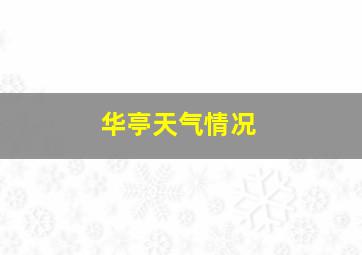 华亭天气情况